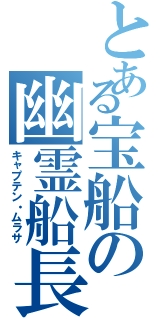 とある宝船の幽霊船長
キャプテン・ムラサ